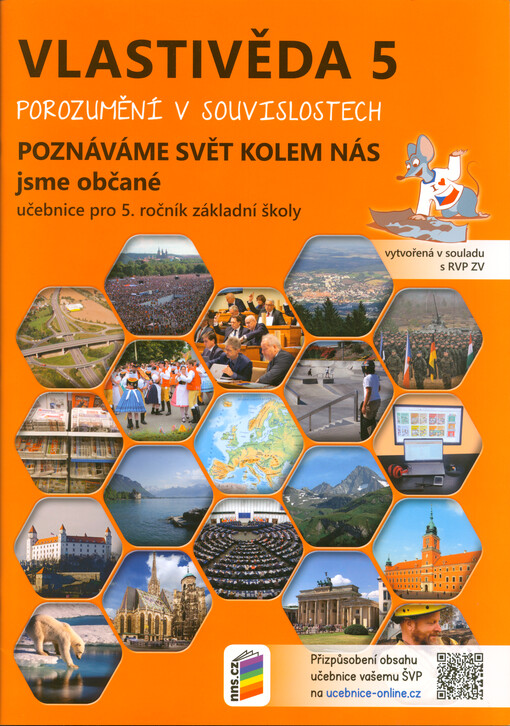 VLASTIVĚDA 5

POROZUMĚNÍ V SOUVISLOSTECH

POZNÁVÁME SVĚT KOLEM NÁS
jsme občané
učebnice pro 5. ročník základní školy

vytvořená v souladu s RVP ZV

nns.cz

Přizpůsobení obsahu učebnice vašemu ŠVP na ucebnice-online.cz